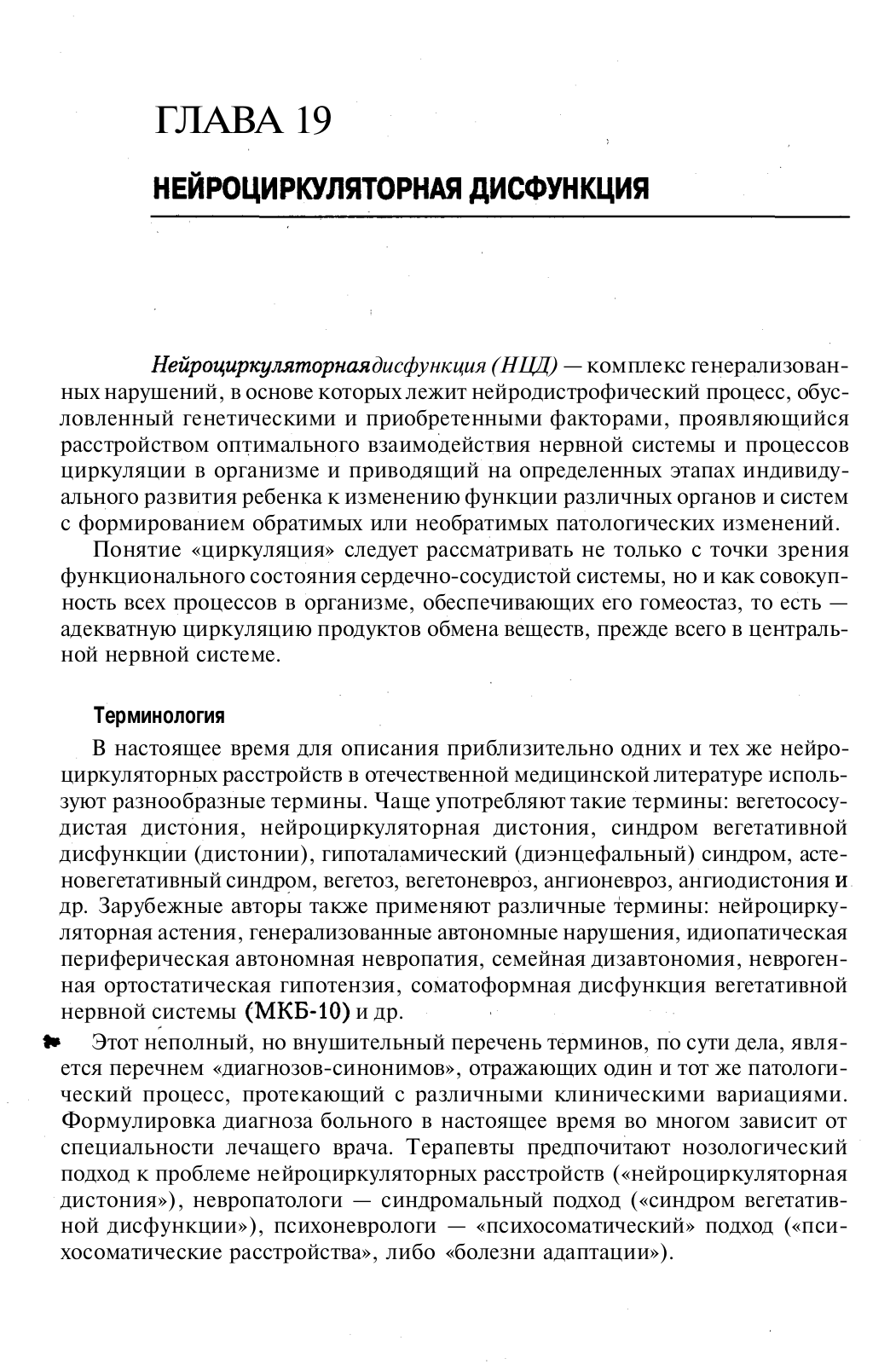 ГЛАВА 19

НЕЙРОЦИРКУЛЯТОРНАЯ ДИСФУНКЦИЯ

Нейроциркуляторнаядисфункция (НЦД) — комплекс генерализованных нарушений, в основе которых лежит нейродистрофический процесс, обусловленный генетическими и приобретенными факторами, проявляющийся расстройством оптимального взаимодействия нервной системы и процессов циркуляции в организме и приводящий на определенных этапах индивидуального развития ребенка к изменению функции различных органов и систем с формированием обратимых или необратимых патологических изменений.

Понятие «циркуляция» следует рассматривать не только с точки зрения функционального состояния сердечно-сосудистой системы, но и как совокупность всех процессов в организме, обеспечивающих его гомеостаз, то есть — адекватную циркуляцию продуктов обмена веществ, прежде всего в центральной нервной системе.

Терминология

В настоящее время для описания приблизительно одних и тех же нейроциркуляторных расстройств в отечественной медицинской литературе используют разнообразные термины. Чаще употребляют такие термины: вегетососудистая дистония, нейроциркуляторная дистония, синдром вегетативной дисфункции (дистонии), гипоталамический (диэнцефальный) синдром, астеновегетативный синдром, вегетоз, вегетоневроз, ангионевроз, ангиодистония и др. Зарубежные авторы также применяют различные термины: нейроциркуляторная астения, генерализованные автономные нарушения, идиопатическая периферическая автономная невропатия, семейная дизавтономия, неврогенная ортостатическая гипотензия, соматоформная дисфункция вегетативной нервной системы (МКБ-10) и др.

Этот неполный, но внушительный перечень терминов, по сути дела, является перечнем «диагнозов-синонимов», отражающих один и тот же патологический процесс, протекающий с различными клиническими вариациями. Формулировка диагноза больного в настоящее время во многом зависит от специальности лечащего врача. Терапевты предпочитают нозологический подход к проблеме нейроциркуляторных расстройств («нейроциркуляторная дистония»), невропатологи — синдромальный подход («синдром вегетативной дисфункции»), психоневрологи — «психосоматический» подход («психосоматические расстройства», либо «болезни адаптации»).